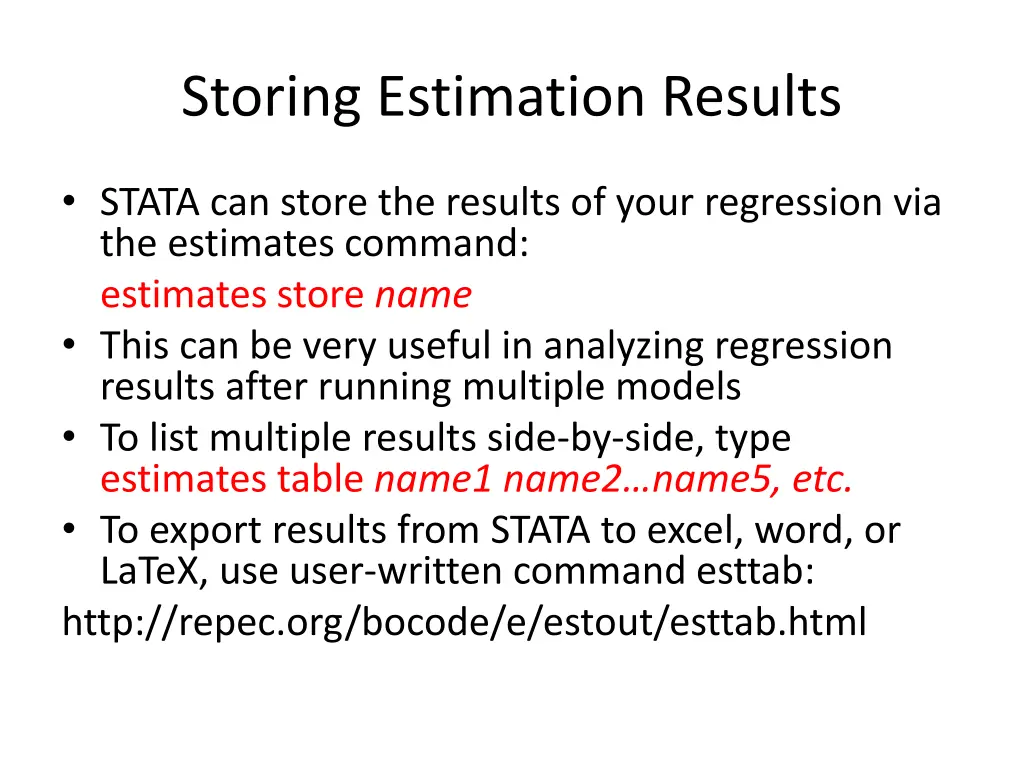 Storing Estimation Results

• STATA can store the results of your regression via the estimates command:
estimates store name
• This can be very useful in analyzing regression results after running multiple models
• To list multiple results side-by-side, type estimates table name1 name2…name5, etc.
• To export results from STATA to excel, word, or LaTeX, use user-written command esttab:
http://repec.org/bocode/e/estout/esttab.html